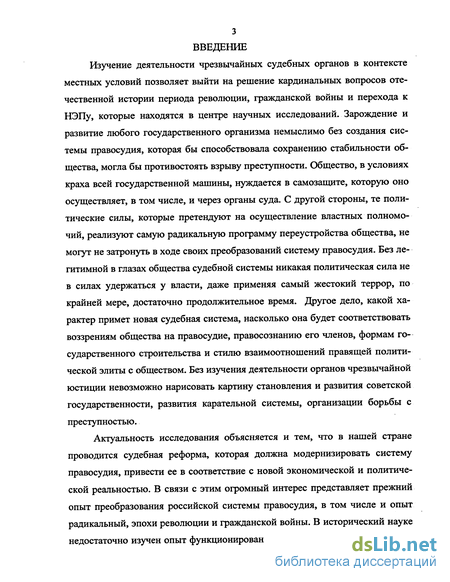 3

ВВЕДЕНИЕ

Изучение деятельности чрезвычайных судебных органов в контексте местных условий позволяет выйти на решение кардинальных вопросов отечественной истории периода революции, гражданской войны и перехода к НЭПу, которые находятся в центре научных исследований. Зарождение и развитие любого государственного организма немыслимо без создания системы правосудия, которая бы способствовала сохранению стабильности общества, могла бы противостоять взрыву преступности. Общество, в условиях краха всей государственной машины, нуждается в самозащите, которую оно осуществляет, в том числе, и через органы суда. С другой стороны, те политические силы, которые претендуют на осуществление властных полномочий, реализуют самую радикальную программу переустройства общества, не могут не затронуть в ходе своих преобразований систему правосудия. Без легитимной в глазах общества судебной системы никакая политическая сила не в силах удержаться у власти, даже применяя самый жестокий террор, по крайней мере, достаточно продолжительное время. Другое дело, какой характер примет новая судебная система, насколько она будет соответствовать воззрениям общества на правосудие, правосознанию его членов, формам государственного строительства и стилю взаимоотношений правящей политической элиты с обществом. Без изучения деятельности органов чрезвычайной юстиции невозможно нарисовать картину становления и развития советской государственности, развития карательной системы, организации борьбы с преступностью.

Актуальность исследования объясняется и тем, что в нашей стране проводится судебная реформа, которая должна модернизировать систему правосудия, привести ее в соответствие с новой экономической и политической реальностью. В связи с этим огромный интерес представляет прежний опыт преобразования российской системы правосудия, в том числе и опыт радикальный, эпохи революции и гражданской войны. В исторический науке недостаточно изучен опыт функционирован

dsLib.net
библиотека диссертаций